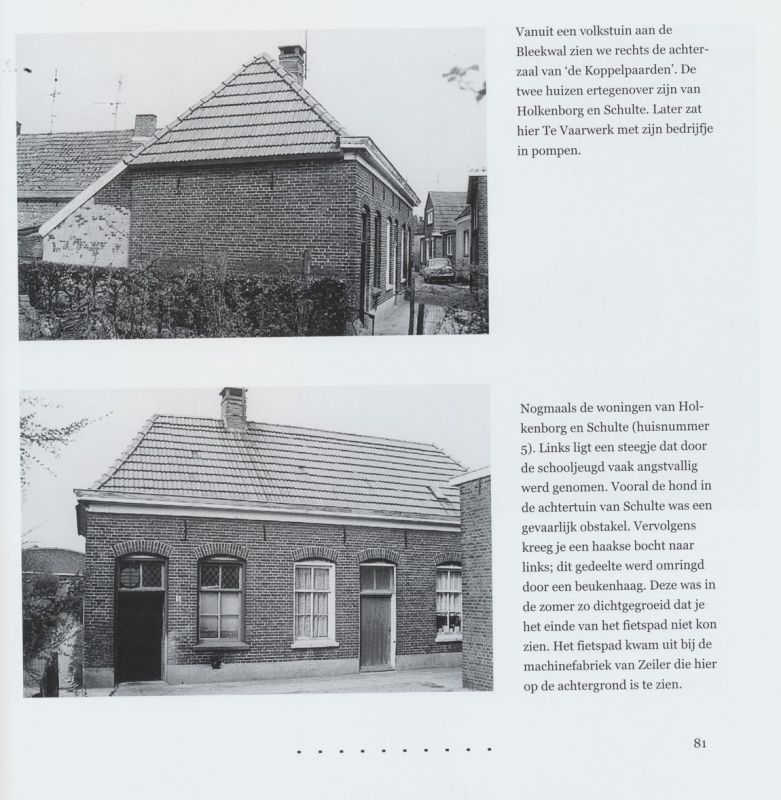 Vanuit een volkstuin aan de Bleekwal zien we rechts de achterzaal van 'de Koppelpaarden'. De twee huizen ertegenover zijn van Holkenborg en Schulte. Later zat hier Te Vaarwerk met zijn bedrijfje in pompen.

Nogmaals de woningen van Holkenborg en Schulte (huisnummer 5). Links ligt een steegje dat door de schooljeugd vaak angstvallig werd genomen. Vooral de hond in de achtertuin van Schulte was een gevaarlijk obstakel. Vervolgens kreeg je een haakse bocht naar links; dit gedeelte werd omringd door een beukenhaag. Deze was in de zomer zo dichtgegroeid dat je het einde van het fietspad niet kon zien. Het fietspad kwam uit bij de machinefabriek van Zeiler die hier op de achtergrond is te zien.

81